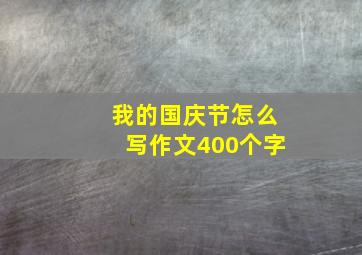 我的国庆节怎么写作文400个字